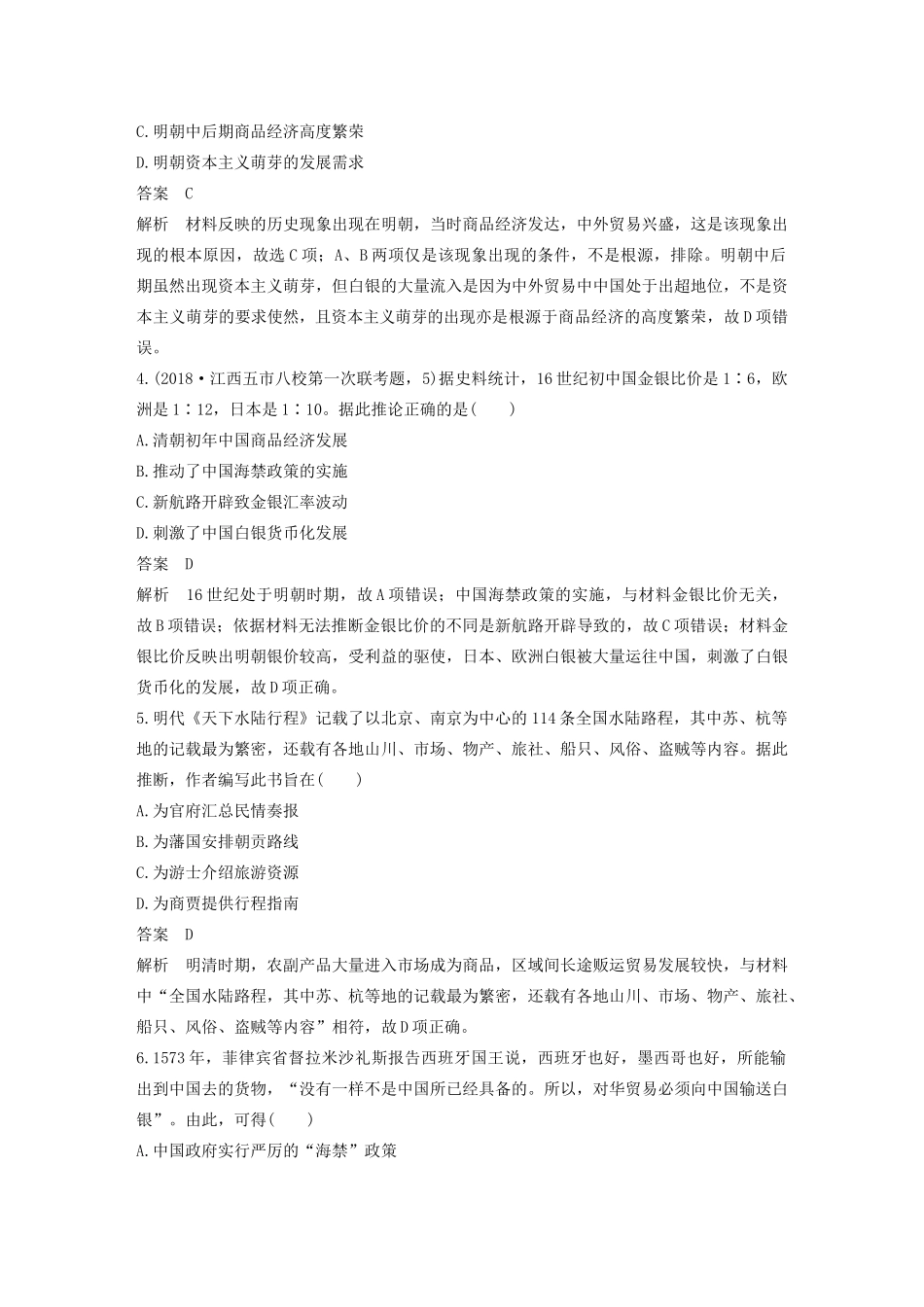 C.明朝中后期商品经济高度繁荣
D.明朝资本主义萌芽的发展需求
答案 C
解析 材料反映的历史现象出现在明朝，当时商品经济发达，中外贸易兴盛，这是该现象出现的根本原因，故选C项；A、B两项仅是该现象出现的条件，不是根源，排除。明朝中后期虽然出现资本主义萌芽，但白银的大量流入是因为中外贸易中中国处于出超地位，不是资本主义萌芽的要求使然，且资本主义萌芽的出现亦是根源于商品经济的高度繁荣，故D项错误。
4.(2018·江西五市八校第一次联考题，5)据史料统计，16世纪初中国金银比价是1∶6，欧洲是1∶12，日本是1∶10。据此推论正确的是(　　)
A.清朝初年中国商品经济发展
B.推动了中国海禁政策的实施
C.新航路开辟致金银汇率波动
D.刺激了中国白银货币化发展
答案 D
解析 16世纪处于明朝时期，故A项错误；中国海禁政策的实施，与材料金银比价无关，故B项错误；依据材料无法推断金银比价的不同是新航路开辟导致的，故C项错误；材料金银比价反映出明朝银价较高，受利益的驱使，日本、欧洲白银被大量运往中国，刺激了白银货币化的发展，故D项正确。
5.明代《天下水陆行程》记载了以北京、南京为中心的114条全国水陆路程，其中苏、杭等地的记载最为繁密，还载有各地山川、市场、物产、旅社、船只、风俗、盗贼等内容。据此推断，作者编写此书旨在(　　)
A.为官府汇总民情奏报
B.为藩国安排朝贡路线
C.为游士介绍旅游资源
D.为商贾提供行程指南
答案 D
解析 明清时期，农副产品大量进入市场成为商品，区域间长途贩运贸易发展较快，与材料中“全国水陆路程，其中苏、杭等地的记载最为繁密，还载有各地山川、市场、物产、旅社、船只、风俗、盗贼等内容”相符，故D项正确。
6.1573年，菲律宾省督拉米沙礼斯报告西班牙国王说，西班牙也好，墨西哥也好，所能输出到中国去的货物，“没有一样不是中国所已经具备的。所以，对华贸易必须向中国输送白银”。由此，可得(　　)
A.中国政府实行严厉的“海禁”政策